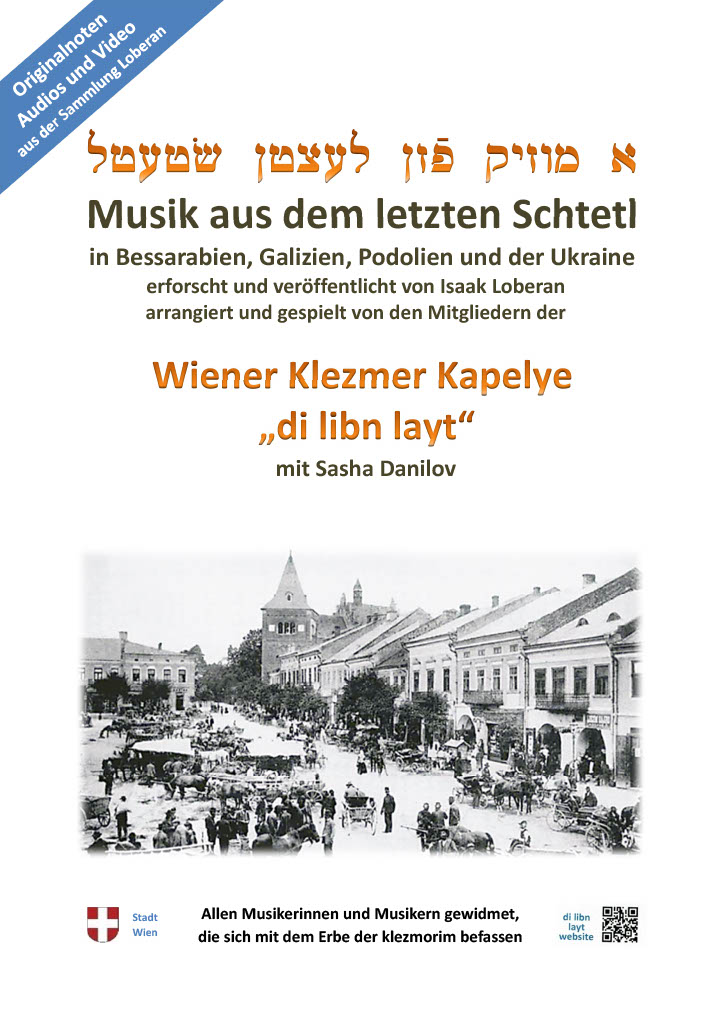 Originalnoten
Audios und Video
aus der Sammlung Loberan

א מוזיק פֿון לעצטן שטעטל

Musik aus dem letzten Schtetl

in Bessarabien, Galizien, Podolien und der Ukraine
erforscht und veröffentlicht von Isaak Loberan
arrangiert und gespielt von den Mitgliedern der

Wiener Klezmer Kapelye
„di libn layt“
mit Sasha Danilov

Stadt Wien

Allen Musikerinnen und Musikern gewidmet, die sich mit dem Erbe der klezmorim befassen

di libn layt website